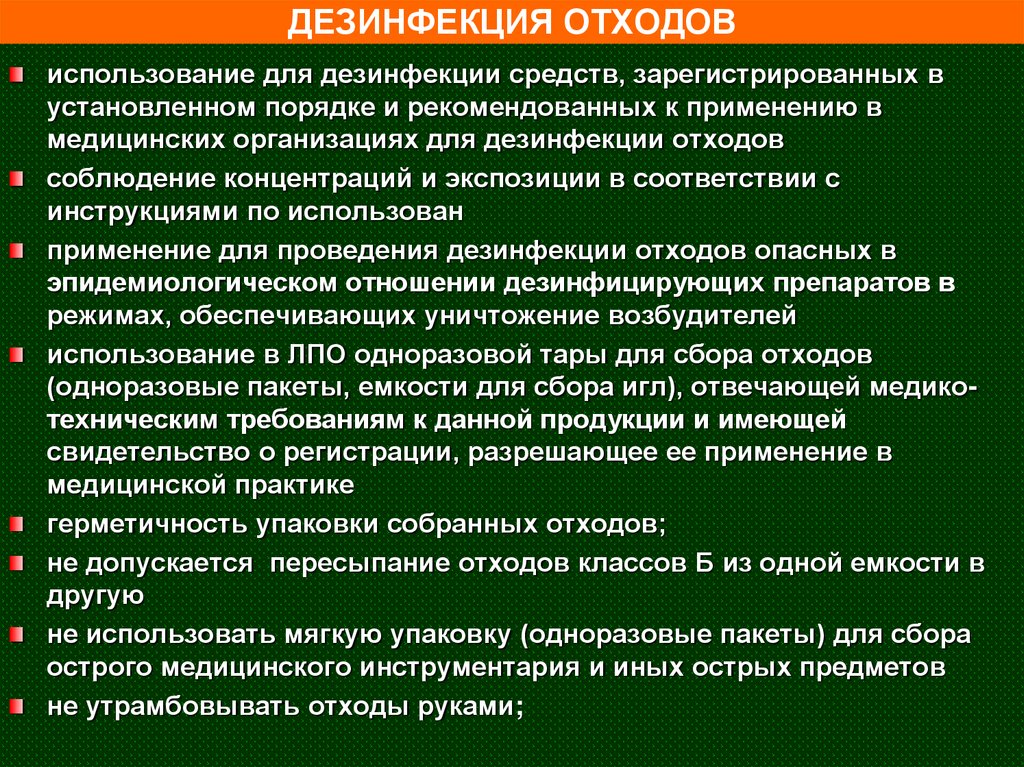 ДЕЗИНФЕКЦИЯ ОТХОДОВ

использование для дезинфекции средств, зарегистрированных в установленном порядке и рекомендованных к применению в медицинских организациях для дезинфекции отходов

соблюдение концентраций и экспозиции в соответствии с инструкциями по использован

применение для проведения дезинфекции отходов опасных в эпидемиологическом отношении дезинфицирующих препаратов в режимах, обеспечивающих уничтожение возбудителей

использование в ЛПО одноразовой тары для сбора отходов (одноразовые пакеты, емкости для сбора игл), отвечающей медико-техническим требованиям к данной продукции и имеющей свидетельство о регистрации, разрешающее ее применение в медицинской практике

герметичность упаковки собранных отходов;

не допускается пересыпание отходов классов Б из одной емкости в другую

не использовать мягкую упаковку (одноразовые пакеты) для сбора острого медицинского инструментария и иных острых предметов

не утрамбовывать отходы руками;